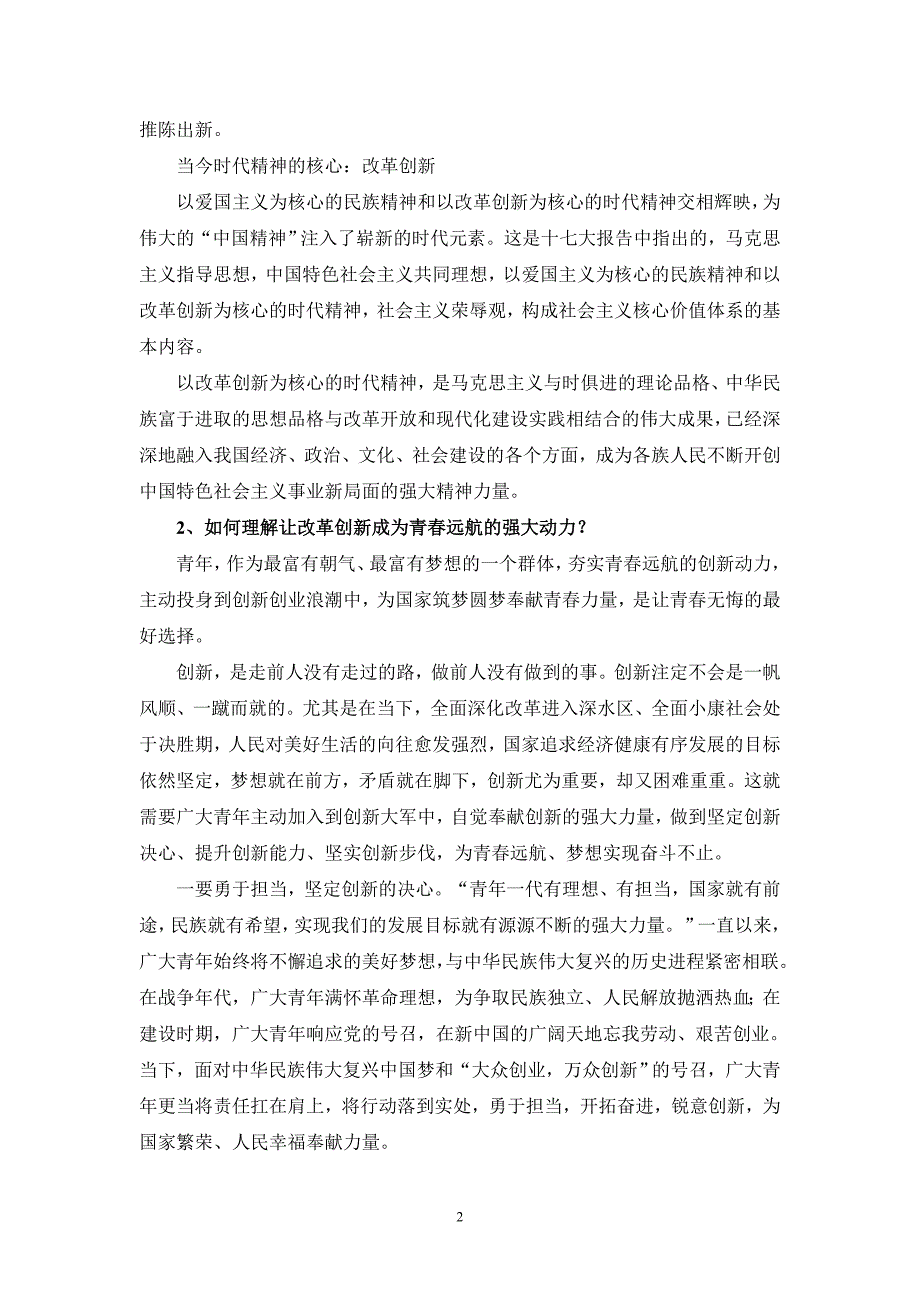 推陈出新。

当今时代精神的核心：改革创新

以爱国主义为核心的民族精神和以改革创新为核心的时代精神交相辉映，为伟大的“中国精神”注入了崭新的时代元素。这是十七大报告中指出的，马克思主义指导思想，中国特色社会主义共同理想，以爱国主义为核心的民族精神和以改革创新为核心的时代精神，社会主义荣辱观，构成社会主义核心价值体系的基本内容。

以改革创新为核心的时代精神，是马克思主义与时俱进的理论品格、中华民族富于进取的思想品格与改革开放和现代化建设实践相结合的伟大成果，已经深深地融入我国经济、政治、文化、社会建设的各个方面，成为各族人民不断开创中国特色社会主义事业新局面的强大精神力量。

2、如何理解让改革创新成为青春远航的强大动力？

青年，作为最富有朝气、最富有梦想的一个群体，夯实青春远航的创新动力，主动投身到创新创业浪潮中，为国家筑梦圆梦奉献青春力量，是让青春无悔的最好选择。

创新，是走前人没有走过的路，做前人没有做到的事。创新注定不会是一帆风顺、一蹴而就的。尤其是在当下，全面深化改革进入深水区、全面小康社会处于决胜期，人民对美好生活的向往愈发强烈，国家追求经济健康有序发展的目标依然坚定，梦想就在前方，矛盾就在脚下，创新尤为重要，却又困难重重。这就需要广大青年主动加入到创新大军中，自觉奉献创新的强大力量，做到坚定创新决心、提升创新能力、坚实创新步伐，为青春远航、梦想实现奋斗不止。

一要勇于担当，坚定创新的决心。“青年一代有理想、有担当，国家就有前途，民族就有希望，实现我们的发展目标就有源源不断的强大力量。”一直以来，广大青年始终将不懈追求的美好梦想，与中华民族伟大复兴的历史进程紧密相联。在战争年代，广大青年满怀革命理想，为争取民族独立、人民解放抛洒热血；在建设时期，广大青年响应党的号召，在新中国的广阔天地忘我劳动、艰苦创业。当下，面对中华民族伟大复兴中国梦和“大众创业，万众创新”的号召，广大青年更当将责任扛在肩上，将行动落到实处，勇于担当，开拓奋进，锐意创新，为国家繁荣、人民幸福奉献力量。

2